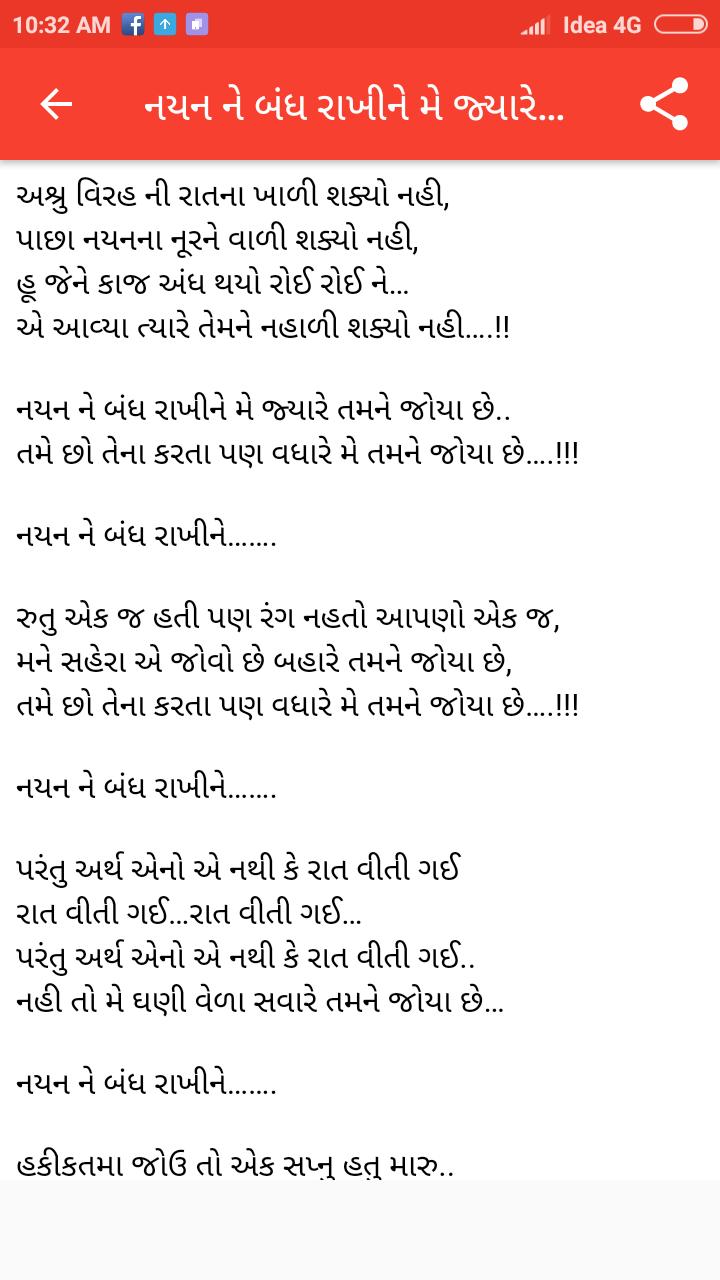 10:32 AM Idea 4G

નયન ને બંધ રાખીને મે જ્યારે...

અશ્રુ વિરહ ની રાતના ખાળી શક્યો નહી,
પાછા નયનના નૂરને વાળી શક્યો નહી,
હૂ જેને કાજ અંધ થયો રોઈ રોઈ ને...
એ આવ્યા ત્યારે તેમને નહાળી શક્યો નહી....!!

નયન ને બંધ રાખીને મે જ્યારે તમને જોયા છે..
તમે છો તેના કરતા પણ વધારે મે તમને જોયા છે....!!!

નયન ને બંધ રાખીને.......

રુતુ એક જ હતી પણ રંગ નહતો આપણો એક જ,
મને સહેરા એ જોવો છે બહારે તમને જોયા છે,
તમે છો તેના કરતા પણ વધારે મે તમને જોયા છે....!!!

નયન ને બંધ રાખીને.......

પરંતુ અર્થ એનો એ નથી કે રાત વીતી ગઈ
રાત વીતી ગઈ...રાત વીતી ગઈ...
પરંતુ અર્થ એનો એ નથી કે રાત વીતી ગઈ..
નહી તો મે ઘણી વેળા સવારે તમને જોયા છે...

નયન ને બંધ રાખીને.......

હકીકતમા જોઉ તો એક સપ્નૂ હતૂ મારુ..